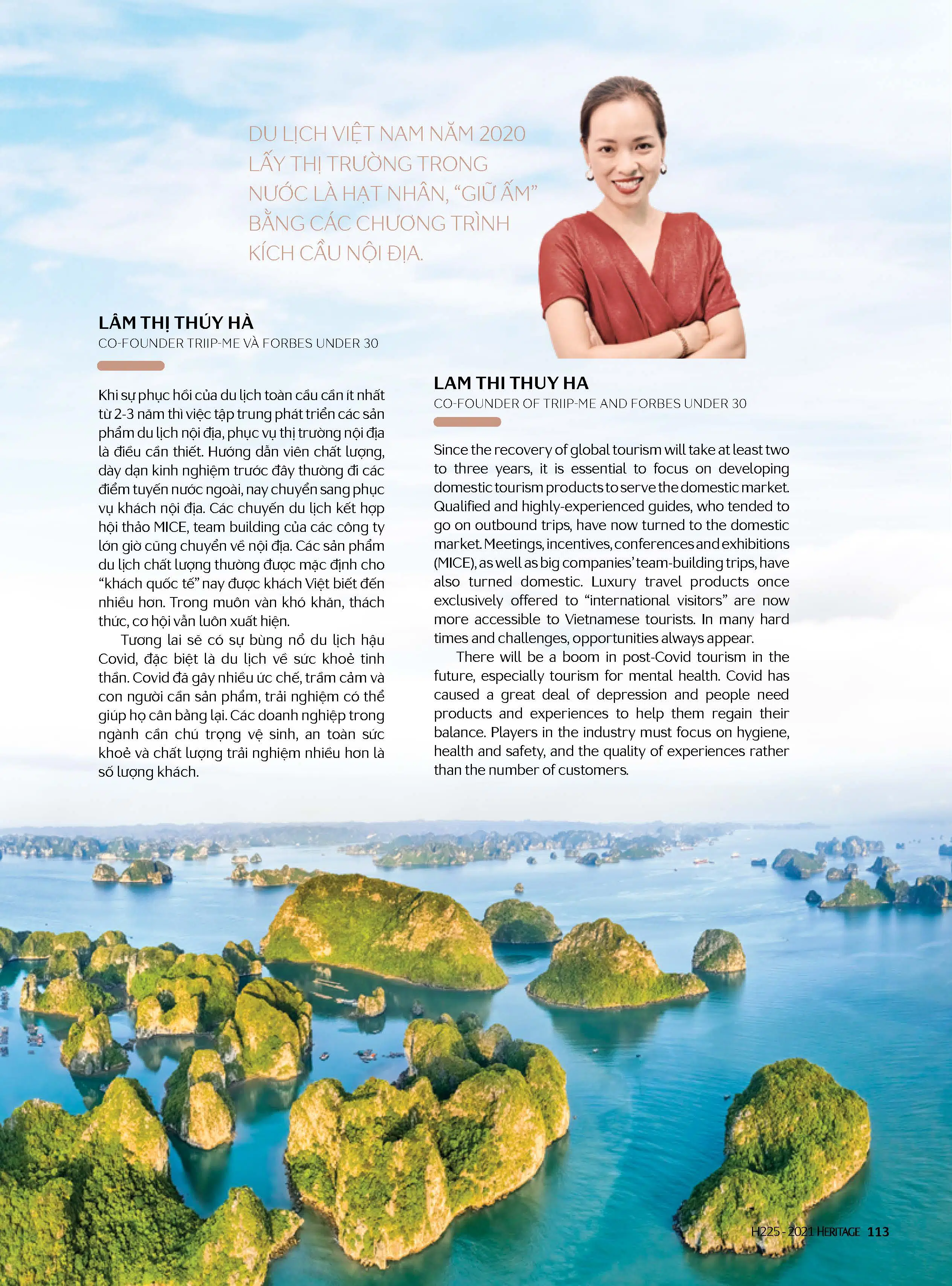 DU LỊCH VIỆT NAM NĂM 2020 LẤY THỊ TRƯỜNG TRONG NƯỚC LÀ HẠT NHÂN, "GIỮ ẤM" BẰNG CÁC CHƯƠNG TRÌNH KÍCH CẦU NỘI ĐỊA.

LÂM THỊ THÚY HÀ
CO-FOUNDER TRIIP-ME VÀ FORBES UNDER 30

Khi sự phục hồi của du lịch toàn cầu cần ít nhất từ 2-3 năm thì việc tập trung phát triển các sản phẩm du lịch nội địa, phục vụ thị trường nội địa là điều cần thiết. Hướng dẫn viên chất lượng, dày dạn kinh nghiệm trước đây thường đi các điểm tuyến nước ngoài, nay chuyển sang phục vụ khách nội địa. Các chuyến du lịch kết hợp hội thảo MICE, team building của các công ty lớn giờ cũng chuyển về nội địa. Các sản phẩm du lịch chất lượng thường được mặc định cho "khách quốc tế" nay được khách Việt biết đến nhiều hơn. Trong muôn vàn khó khăn, thách thức, cơ hội vẫn luôn xuất hiện.

Tương lai sẽ có sự bùng nổ du lịch hậu Covid, đặc biệt là du lịch về sức khoẻ tinh thần. Covid đã gây nhiều ức chế, trầm cảm và con người cần sản phẩm, trải nghiệm có thể giúp họ cân bằng lại. Các doanh nghiệp trong ngành cần chú trọng vệ sinh, an toàn sức khoẻ và chất lượng trải nghiệm nhiều hơn là số lượng khách.

LAM THI THUY HA
CO-FOUNDER OF TRIIP-ME AND FORBES UNDER 30

Since the recovery of global tourism will take at least two to three years, it is essential to focus on developing domestic tourism products to serve the domestic market. Qualified and highly-experienced guides, who tended to go on outbound trips, have now turned to the domestic market. Meetings, incentives, conferences and exhibitions (MICE), as well as big companies' team-building trips, have also turned domestic. Luxury travel products once exclusively offered to "international visitors" are now more accessible to Vietnamese tourists. In many hard times and challenges, opportunities always appear.

There will be a boom in post-Covid tourism in the future, especially tourism for mental health. Covid has caused a great deal of depression and people need products and experiences to help them regain their balance. Players in the industry must focus on hygiene, health and safety, and the quality of experiences rather than the number of customers.

H225 - 2021 HERITAGE 113